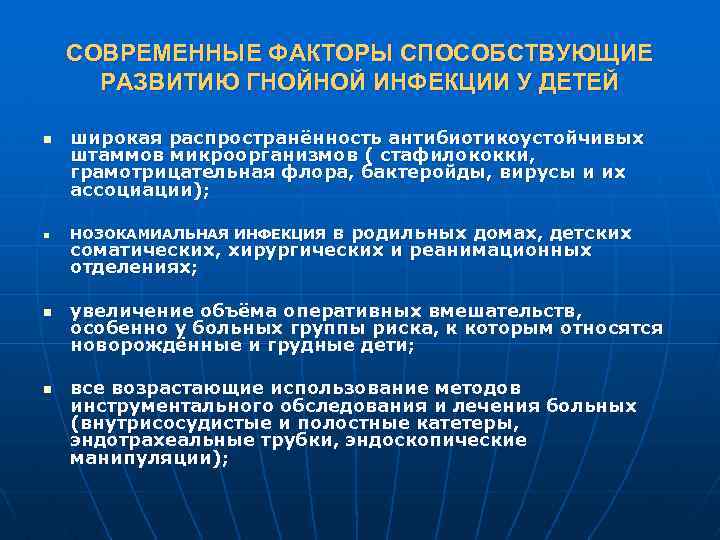 СОВРЕМЕННЫЕ ФАКТОРЫ СПОСОБСТВУЮЩИЕ РАЗВИТИЮ ГНОЙНОЙ ИНФЕКЦИИ У ДЕТЕЙ

▪ широкая распространённость антибиотикоустойчивых штаммов микроорганизмов ( стафилококки, грамотрицательная флора, бактеройды, вирусы и их ассоциации);

▪ НОЗОКАМИАЛЬНАЯ ИНФЕКЦИЯ в родильных домах, детских соматических, хирургических и реанимационных отделениях;

▪ увеличение объёма оперативных вмешательств, особенно у больных группы риска, к которым относятся новорождённые и грудные дети;

▪ все возрастающие использование методов инструментального обследования и лечения больных (внутрисосудистые и полостные катетеры, эндотрахеальные трубки, эндоскопические манипуляции);